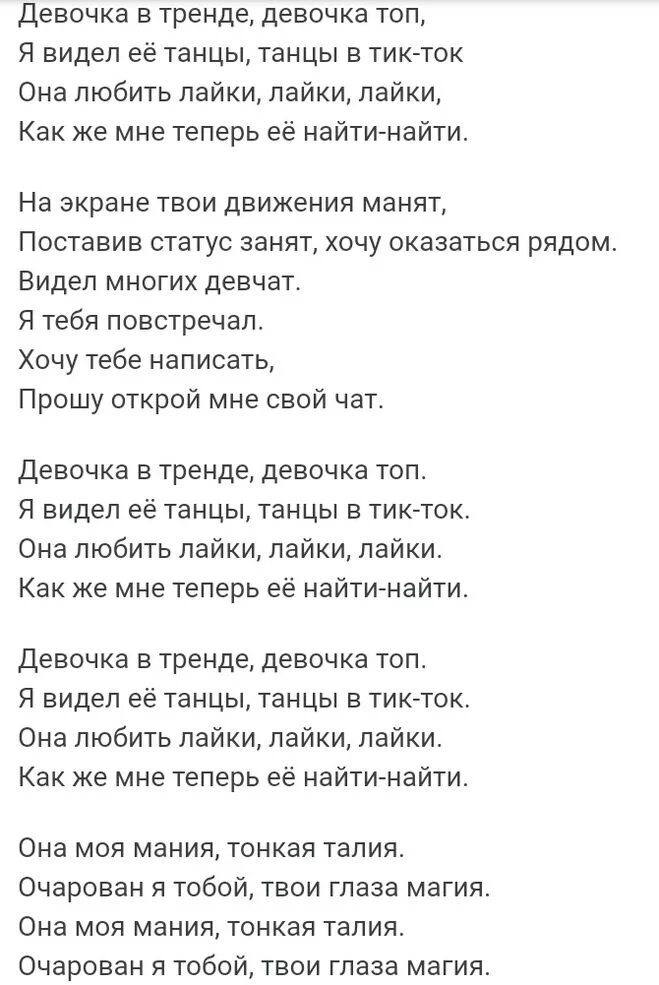 Девочка в тренде, девочка топ,
Я видел её танцы, танцы в тик-ток
Она любить лайки, лайки, лайки,
Как же мне теперь её найти-найти.

На экране твои движения манят,
Поставив статус занят, хочу оказаться рядом.
Видел многих девчат.
Я тебя повстречал.
Хочу тебе написать,
Прошу открой мне свой чат.

Девочка в тренде, девочка топ.
Я видел её танцы, танцы в тик-ток.
Она любить лайки, лайки, лайки.
Как же мне теперь её найти-найти.

Девочка в тренде, девочка топ.
Я видел её танцы, танцы в тик-ток.
Она любить лайки, лайки, лайки.
Как же мне теперь её найти-найти.

Она моя мания, тонкая талия.
Очарован я тобой, твои глаза магия.
Она моя мания, тонкая талия.
Очарован я тобой, твои глаза магия.